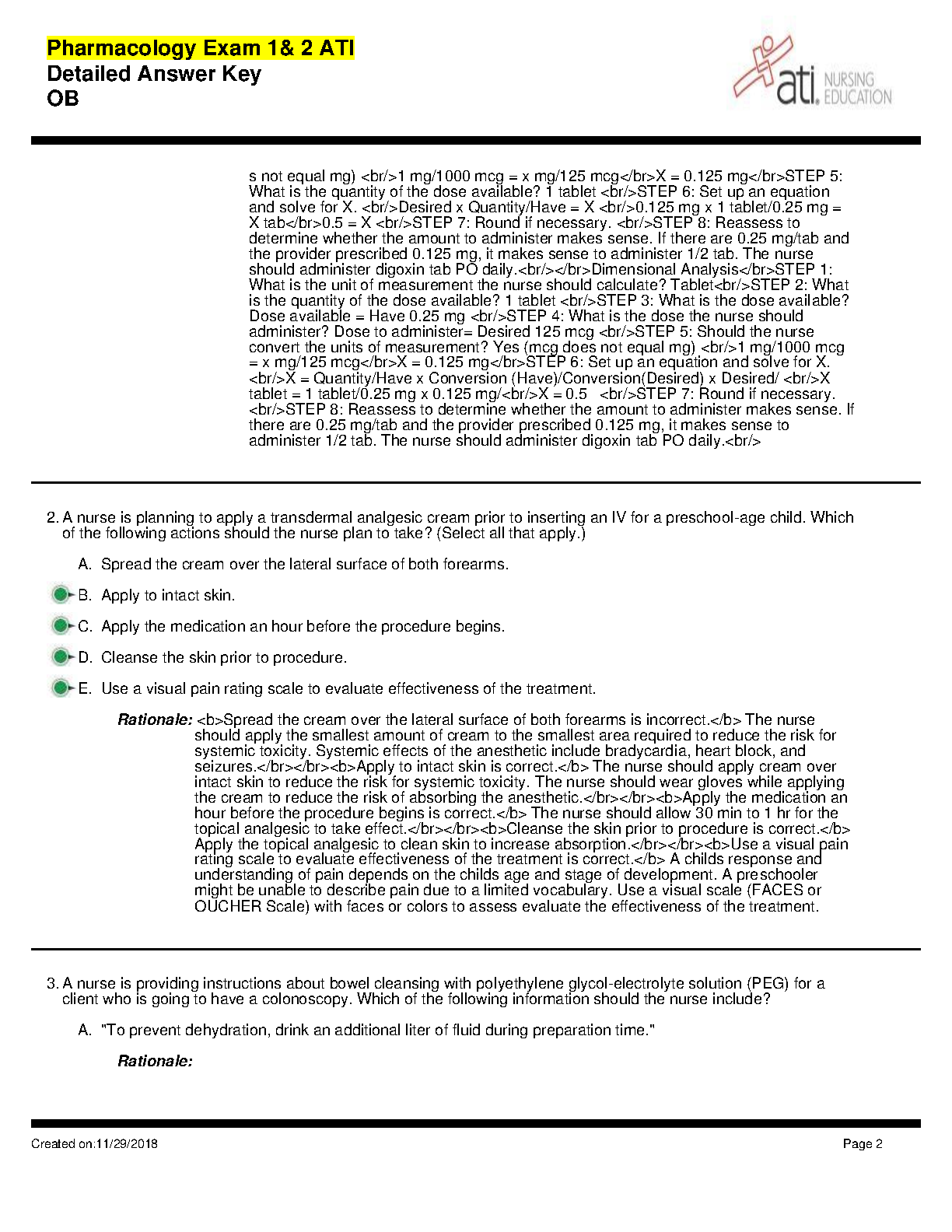 Pharmacology Exam 1& 2 ATI
Detailed Answer Key
OB

ati. NURSING EDUCATION

s not equal mg) <br/>1 mg/1000 mcg = x mg/125 mcg</br>X = 0.125 mg</br>STEP 5: What is the quantity of the dose available? 1 tablet <br/>STEP 6: Set up an equation and solve for X. <br/>Desired x Quantity/Have = X <br/>0.125 mg x 1 tablet/0.25 mg = X tab</br>0.5 = X <br/>STEP 7: Round if necessary. <br/>STEP 8: Reassess to determine whether the amount to administer makes sense. If there are 0.25 mg/tab and the provider prescribed 0.125 mg, it makes sense to administer 1/2 tab. The nurse should administer digoxin tab PO daily.<br/></br>Dimensional Analysis</br>STEP 1: What is the unit of measurement the nurse should calculate? Tablet<br/>STEP 2: What is the quantity of the dose available? 1 tablet <br/>STEP 3: What is the dose available? Dose available = Have 0.25 mg <br/>STEP 4: What is the dose the nurse should administer? Dose to administer= Desired 125 mcg <br/>STEP 5: Should the nurse convert the units of measurement? Yes (mcg does not equal mg) <br/>1 mg/1000 mcg = x mg/125 mcg</br>X = 0.125 mg</br>STEP 6: Set up an equation and solve for X. <br/>X = Quantity/Have x Conversion (Have)/Conversion(Desired) x Desired/ <br/>X tablet = 1 tablet/0.25 mg x 0.125 mg/<br/>X = 0.5 <br/>STEP 7: Round if necessary. <br/>STEP 8: Reassess to determine whether the amount to administer makes sense. If there are 0.25 mg/tab and the provider prescribed 0.125 mg, it makes sense to administer 1/2 tab. The nurse should administer digoxin tab PO daily.<br/>

2. A nurse is planning to apply a transdermal analgesic cream prior to inserting an IV for a preschool-age child. Which of the following actions should the nurse plan to take? (Select all that apply.)

A. Spread the cream over the lateral surface of both forearms.

B. Apply to intact skin.

C. Apply the medication an hour before the procedure begins.

D. Cleanse the skin prior to procedure.

E. Use a visual pain rating scale to evaluate effectiveness of the treatment.

Rationale: <b>Spread the cream over the lateral surface of both forearms is incorrect.</b> The nurse should apply the smallest amount of cream to the smallest area required to reduce the risk for systemic toxicity. Systemic effects of the anesthetic include bradycardia, heart block, and seizures.</br></br><b>Apply to intact skin is correct.</b> The nurse should apply cream over intact skin to reduce the risk for systemic toxicity. The nurse should wear gloves while applying the cream to reduce the risk of absorbing the anesthetic.</br></br><b>Apply the medication an hour before the procedure begins is correct.</b> The nurse should allow 30 min to 1 hr for the topical analgesic to take effect.</br></br><b>Cleanse the skin prior to procedure is correct.</b> Apply the topical analgesic to clean skin to increase absorption.</br></br><b>Use a visual pain rating scale to evaluate effectiveness of the treatment is correct.</b> A childs response and understanding of pain depends on the childs age and stage of development. A preschooler might be unable to describe pain due to a limited vocabulary. Use a visual scale (FACES or OUCHER Scale) with faces or colors to assess evaluate the effectiveness of the treatment.

3. A nurse is providing instructions about bowel cleansing with polyethylene glycol-electrolyte solution (PEG) for a client who is going to have a colonoscopy. Which of the following information should the nurse include?

A. "To prevent dehydration, drink an additional liter of fluid during preparation time."

Rationale:

Created on:11/29/2018 Page 2